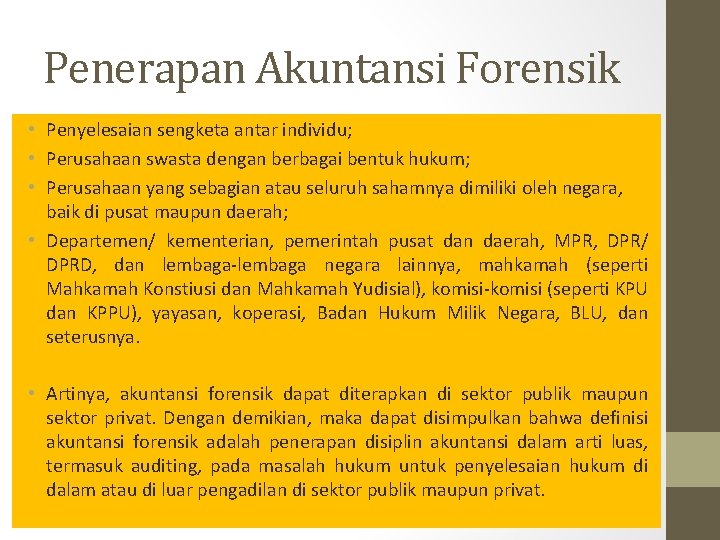 Penerapan Akuntansi Forensik

• Penyelesaian sengketa antar individu;
• Perusahaan swasta dengan berbagai bentuk hukum;
• Perusahaan yang sebagian atau seluruh sahamnya dimiliki oleh negara, baik di pusat maupun daerah;
• Departemen/ kementerian, pemerintah pusat dan daerah, MPR, DPR/ DPRD, dan lembaga-lembaga negara lainnya, mahkamah (seperti Mahkamah Konstiusi dan Mahkamah Yudisial), komisi-komisi (seperti KPU dan KPPU), yayasan, koperasi, Badan Hukum Milik Negara, BLU, dan seterusnya.

• Artinya, akuntansi forensik dapat diterapkan di sektor publik maupun sektor privat. Dengan demikian, maka dapat disimpulkan bahwa definisi akuntansi forensik adalah penerapan disiplin akuntansi dalam arti luas, termasuk auditing, pada masalah hukum untuk penyelesaian hukum di dalam atau di luar pengadilan di sektor publik maupun privat.